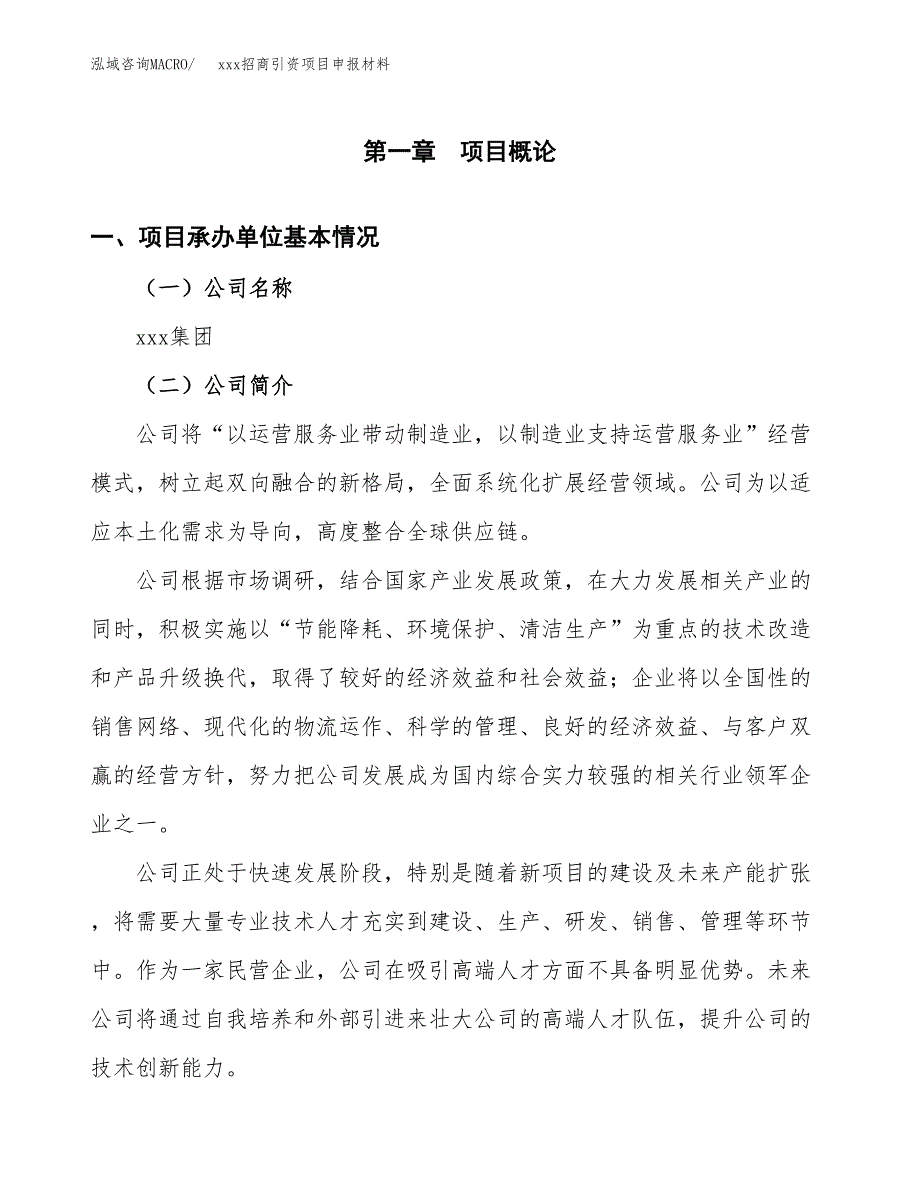 泓域咨询MACRO/　xxx招商引资项目申报材料

第一章　项目概论

一、项目承办单位基本情况

（一）公司名称

xxx集团

（二）公司简介

公司将“以运营服务业带动制造业，以制造业支持运营服务业”经营模式，树立起双向融合的新格局，全面系统化扩展经营领域。公司为以适应本土化需求为导向，高度整合全球供应链。

公司根据市场调研，结合国家产业发展政策，在大力发展相关产业的同时，积极实施以“节能降耗、环境保护、清洁生产”为重点的技术改造和产品升级换代，取得了较好的经济效益和社会效益；企业将以全国性的销售网络、现代化的物流运作、科学的管理、良好的经济效益、与客户双赢的经营方针，努力把公司发展成为国内综合实力较强的相关行业领军企业之一。

公司正处于快速发展阶段，特别是随着新项目的建设及未来产能扩张，将需要大量专业技术人才充实到建设、生产、研发、销售、管理等环节中。作为一家民营企业，公司在吸引高端人才方面不具备明显优势。未来公司将通过自我培养和外部引进来壮大公司的高端人才队伍，提升公司的技术创新能力。